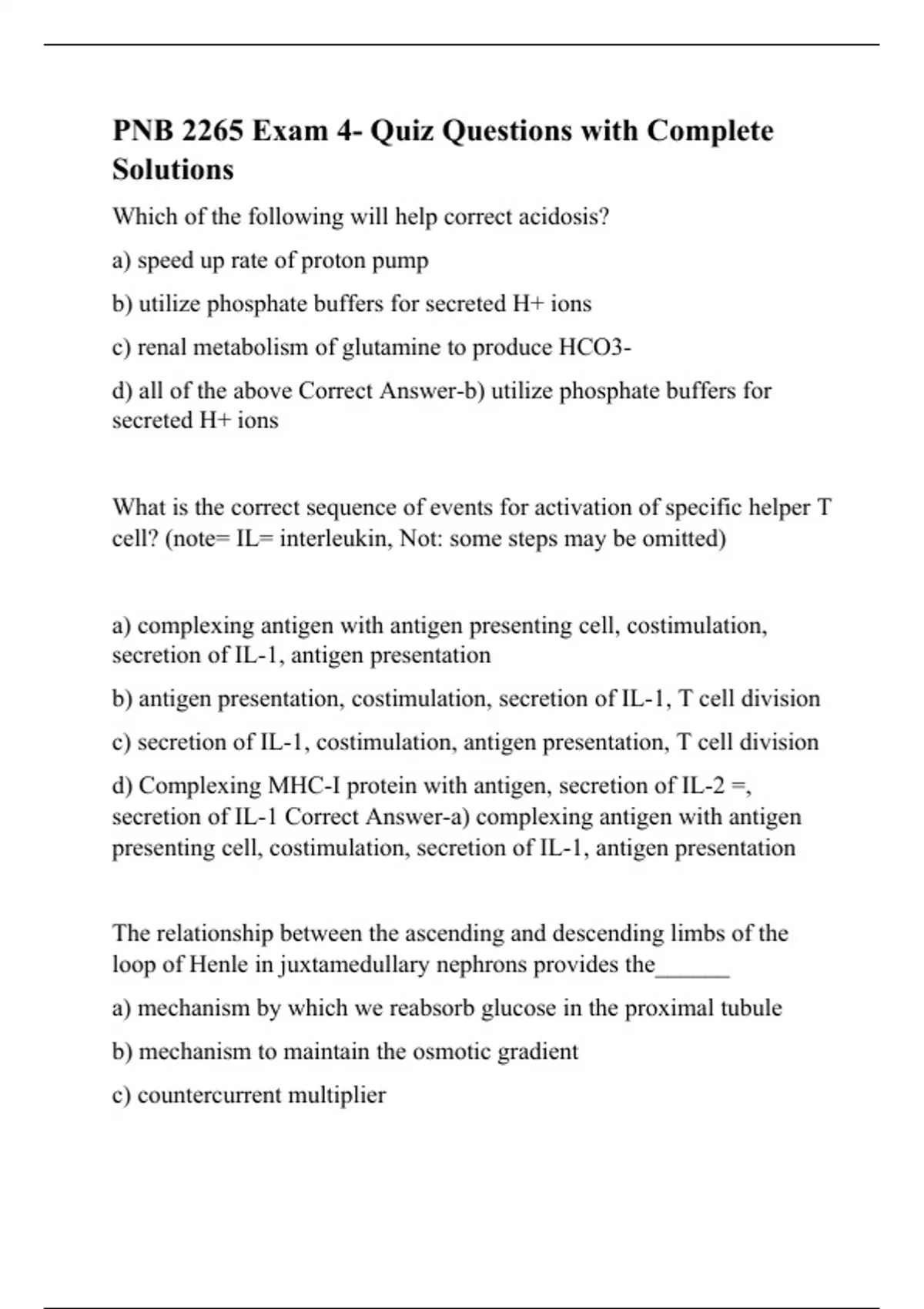 PNB 2265 Exam 4- Quiz Questions with Complete Solutions

Which of the following will help correct acidosis?

a) speed up rate of proton pump

b) utilize phosphate buffers for secreted H+ ions

c) renal metabolism of glutamine to produce HCO3-

d) all of the above Correct Answer-b) utilize phosphate buffers for secreted H+ ions

What is the correct sequence of events for activation of specific helper T cell? (note= IL= interleukin, Not: some steps may be omitted)

a) complexing antigen with antigen presenting cell, costimulation, secretion of IL-1, antigen presentation

b) antigen presentation, costimulation, secretion of IL-1, T cell division

c) secretion of IL-1, costimulation, antigen presentation, T cell division

d) Complexing MHC-I protein with antigen, secretion of IL-2 =, secretion of IL-1 Correct Answer-a) complexing antigen with antigen presenting cell, costimulation, secretion of IL-1, antigen presentation

The relationship between the ascending and descending limbs of the loop of Henle in juxtamedullary nephrons provides the______

a) mechanism by which we reabsorb glucose in the proximal tubule

b) mechanism to maintain the osmotic gradient

c) countercurrent multiplier